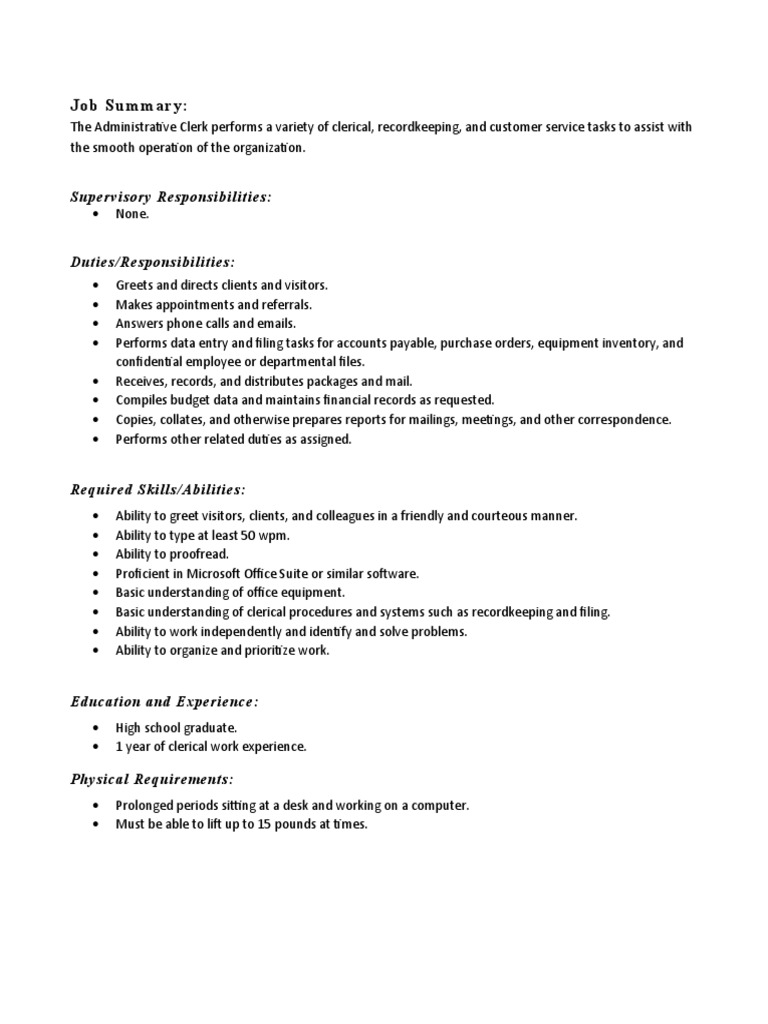 Job Summary:
The Administrative Clerk performs a variety of clerical, recordkeeping, and customer service tasks to assist with the smooth operation of the organization.

Supervisory Responsibilities:
• None.

Duties/Responsibilities:
• Greets and directs clients and visitors.
• Makes appointments and referrals.
• Answers phone calls and emails.
• Performs data entry and filing tasks for accounts payable, purchase orders, equipment inventory, and confidential employee or departmental files.
• Receives, records, and distributes packages and mail.
• Compiles budget data and maintains financial records as requested.
• Copies, collates, and otherwise prepares reports for mailings, meetings, and other correspondence.
• Performs other related duties as assigned.

Required Skills/Abilities:
• Ability to greet visitors, clients, and colleagues in a friendly and courteous manner.
• Ability to type at least 50 wpm.
• Ability to proofread.
• Proficient in Microsoft Office Suite or similar software.
• Basic understanding of office equipment.
• Basic understanding of clerical procedures and systems such as recordkeeping and filing.
• Ability to work independently and identify and solve problems.
• Ability to organize and prioritize work.

Education and Experience:
• High school graduate.
• 1 year of clerical work experience.

Physical Requirements:
• Prolonged periods sitting at a desk and working on a computer.
• Must be able to lift up to 15 pounds at times.